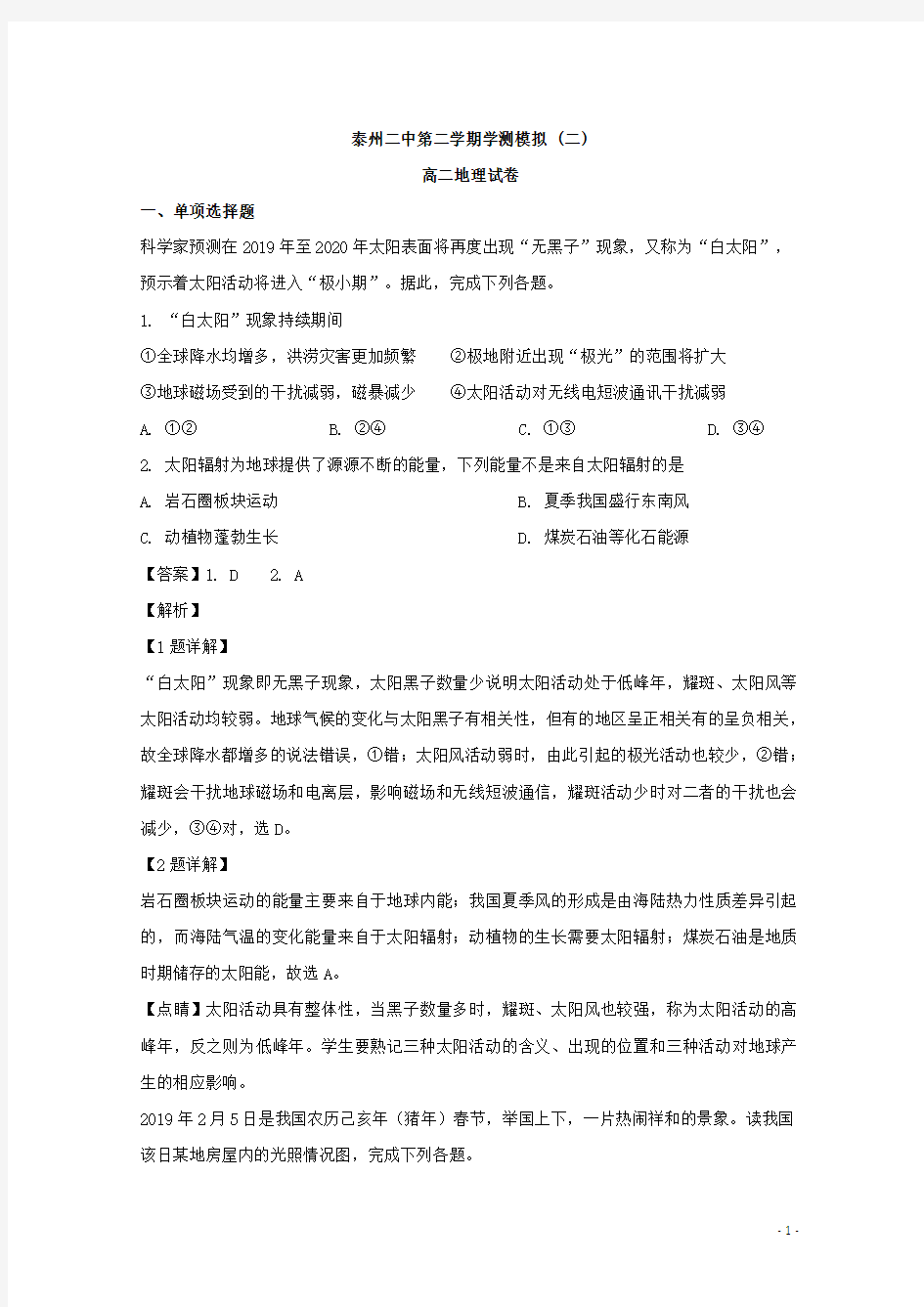 泰州二中第二学期学测模拟（二）

高二地理试卷

一、单项选择题

科学家预测在 2019 年至 2020 年太阳表面将再度出现“无黑子”现象，又称为“白太阳”，预示着太阳活动将进入“极小期”。据此，完成下列各题。

1. “白太阳”现象持续期间

①全球降水均增多，洪涝灾害更加频繁　②极地附近出现“极光”的范围将扩大

③地球磁场受到的干扰减弱，磁暴减少　④太阳活动对无线电短波通讯干扰减弱

A. ①②　B. ②④　C. ①③　D. ③④

2. 太阳辐射为地球提供了源源不断的能量，下列能量不是来自太阳辐射的是

A. 岩石圈板块运动　B. 夏季我国盛行东南风

C. 动植物蓬勃生长　D. 煤炭石油等化石能源

【答案】1. D　2. A

【解析】

【1 题详解】

“白太阳”现象即无黑子现象，太阳黑子数量少说明太阳活动处于低峰年，耀斑、太阳风等太阳活动均较弱。地球气候的变化与太阳黑子有相关性，但有的地区呈正相关有的呈负相关，故全球降水都增多的说法错误，①错；太阳风活动弱时，由此引起的极光活动也较少，②错；耀斑会干扰地球磁场和电离层，影响磁场和无线短波通信，耀斑活动少时对二者的干扰也会减少，③④对，选 D。

【2 题详解】

岩石圈板块运动的能量主要来自于地球内能；我国夏季风的形成是由海陆热力性质差异引起的，而海陆气温的变化能量来自于太阳辐射；动植物的生长需要太阳辐射；煤炭石油是地质时期储存的太阳能，故选 A。

【点睛】太阳活动具有整体性，当黑子数量多时，耀斑、太阳风也较强，称为太阳活动的高峰年，反之则为低峰年。学生要熟记三种太阳活动的含义、出现的位置和三种活动对地球产生的相应影响。

2019 年 2 月 5 日是我国农历己亥年（猪年）春节，举国上下，一片热闹祥和的景象。读我国该日某地房屋内的光照情况图，完成下列各题。

- 1 -